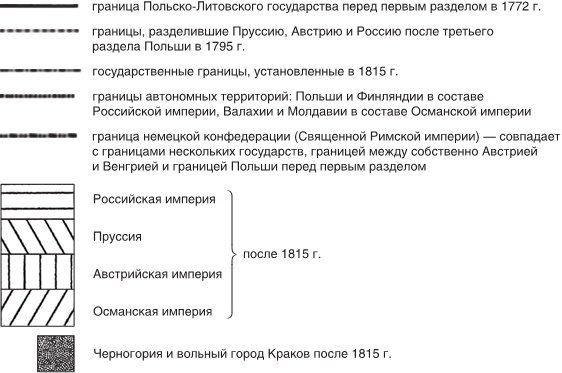 граница Польско-Литовского государства перед первым разделом в 1772 г.

границы, разделившие Пруссию, Австрию и Россию после третьего раздела Польши в 1795 г.

государственные границы, установленные в 1815 г.

границы автономных территорий: Польши и Финляндии в составе Российской империи, Валахии и Молдавии в составе Османской империи

граница немецкой конфедерации (Священной Римской империи) — совпадает с границами нескольких государств, границей между собственно Австрией и Венгрией и границей Польши перед первым разделом

Российская империя

Пруссия

Австрийская империя

Османская империя

после 1815 г.

Черногория и вольный город Краков после 1815 г.